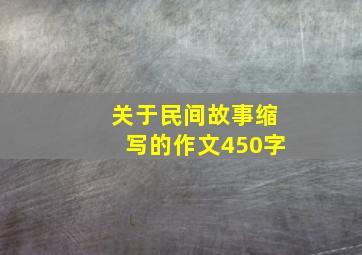 关于民间故事缩写的作文450字